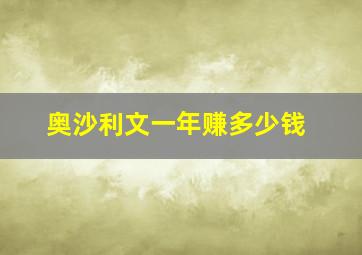 奥沙利文一年赚多少钱